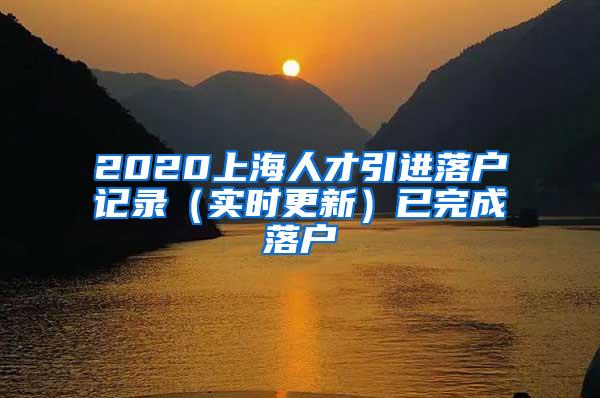 2020上海人才引进落户记录（实时更新）已完成落户